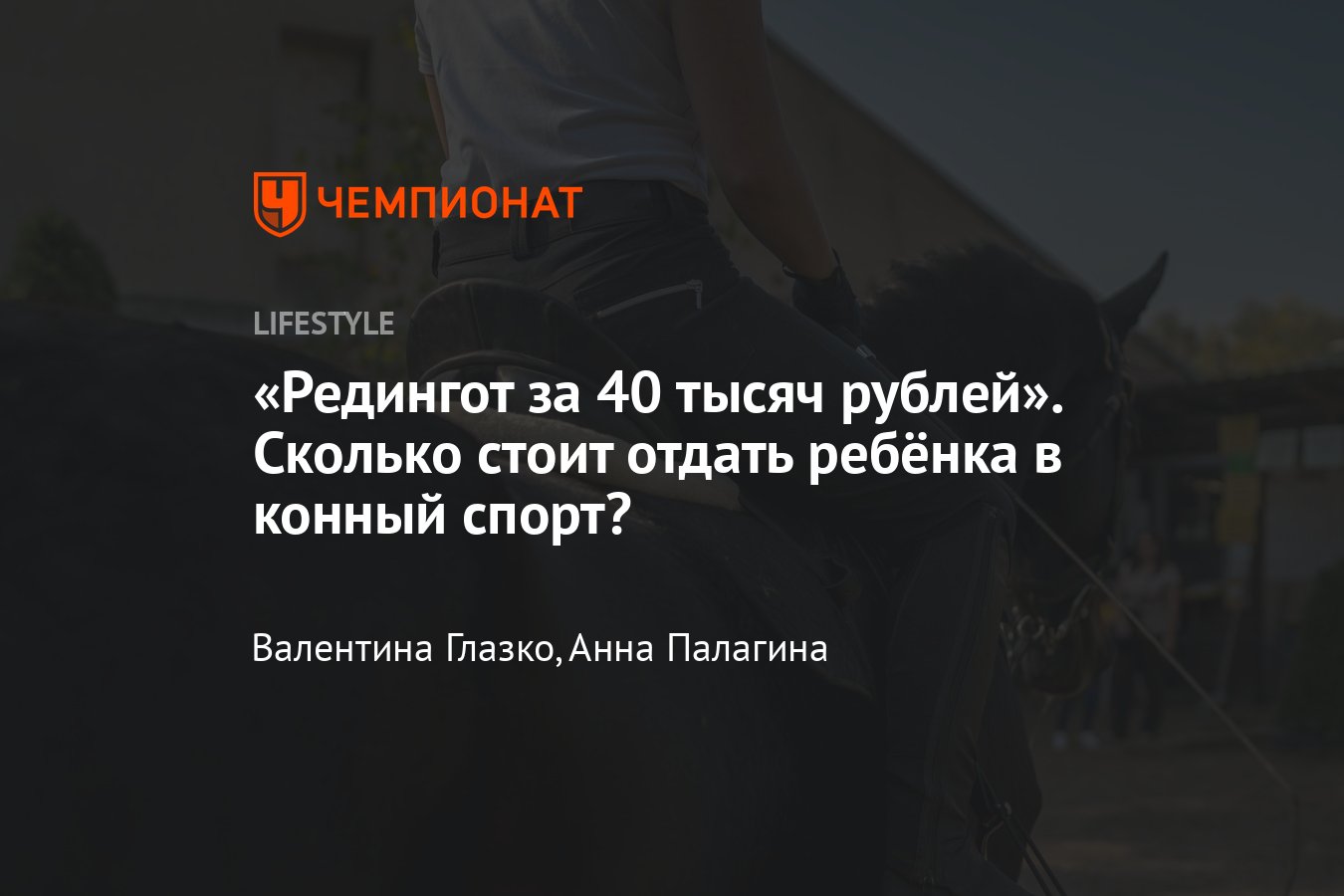 ЧЕМПИОНАТ

LIFESTYLE

«Редингот за 40 тысяч рублей». Сколько стоит отдать ребёнка в конный спорт?

Валентина Глазко, Анна Палагина